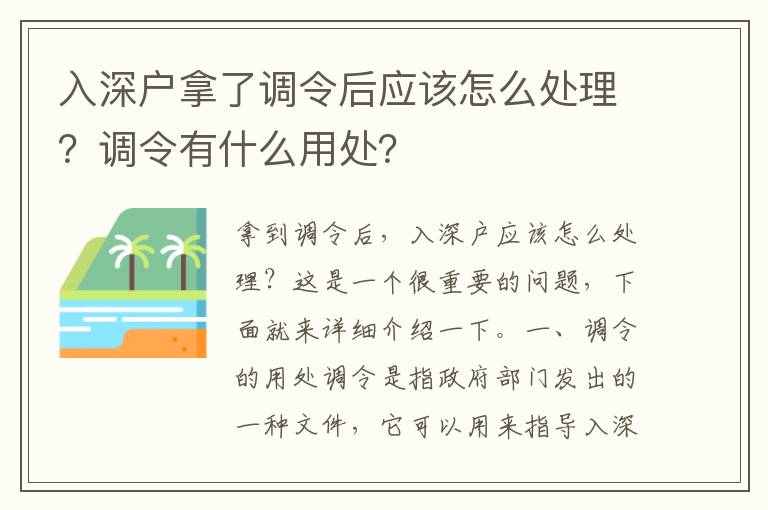 入深户拿了调令后应该怎么处理？调令有什么用处？

拿到调令后，入深户应该怎么处理？这是一个很重要的问题，下面就来详细介绍一下。一、调令的用处调令是指政府部门发出的一种文件，它可以用来指导入深